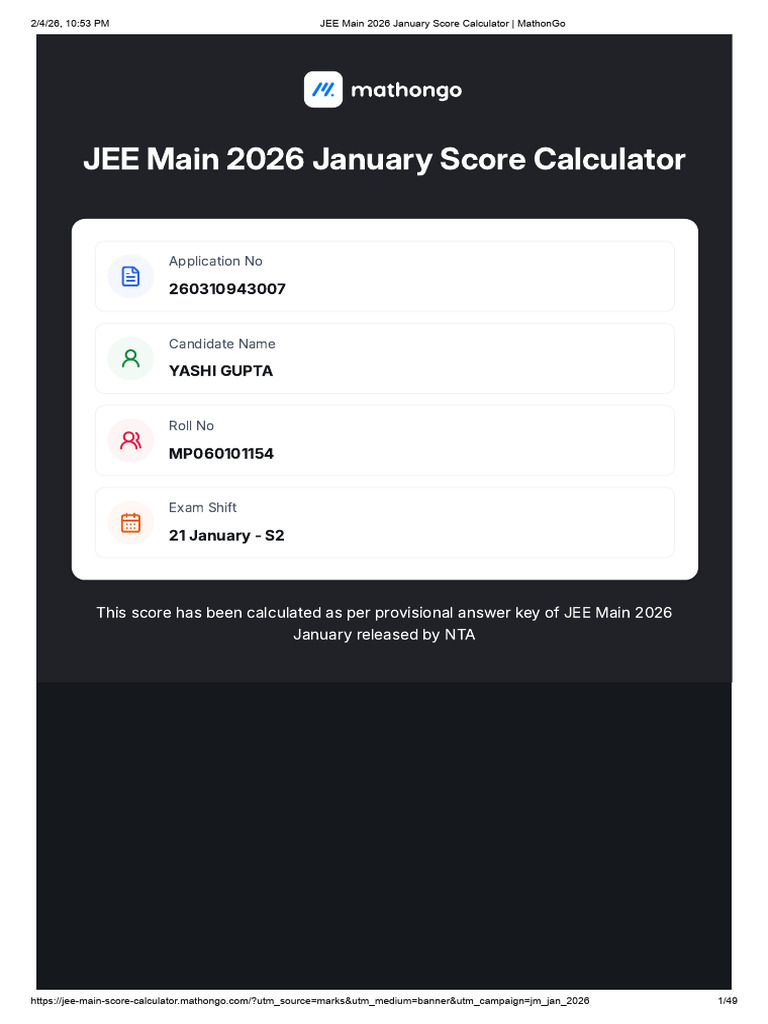 2/4/26, 10:53 PM JEE Main 2026 January Score Calculator | MathonGo

mathongo

JEE Main 2026 January Score Calculator

Application No
260310943007

Candidate Name
YASHI GUPTA

Roll No
MP060101154

Exam Shift
21 January - S2

This score has been calculated as per provisional answer key of JEE Main 2026 January released by NTA

https://jee-main-score-calculator.mathongo.com/?utm_source=marks&utm_medium=banner&utm_campaign=jm_jan_2026 1/49